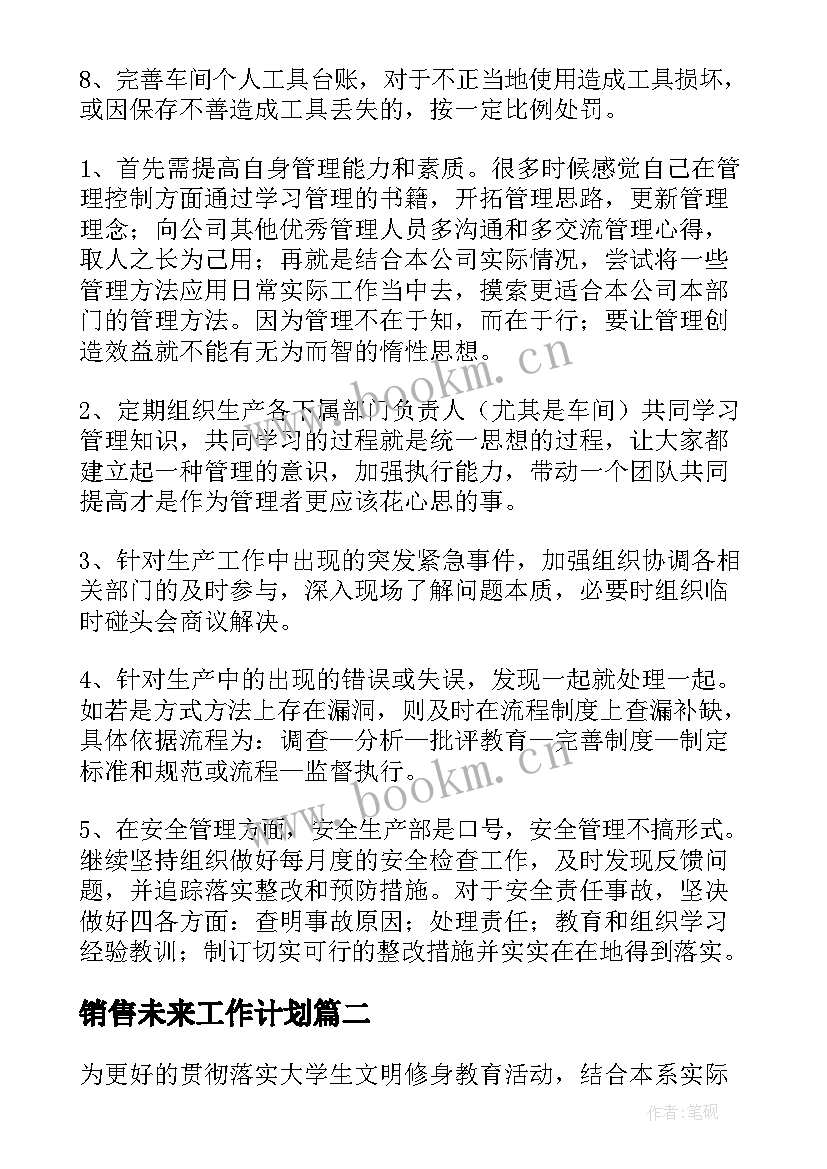 8、完善车间个人工具台账，对于不正当地使用造成工具损坏，或因保存不善造成工具丢失的，按一定比例处罚。

1、首先需提高自身管理能力和素质。很多时候感觉自己在管理控制方面通过学习管理的书籍，开拓管理思路，更新管理理念；向公司其他优秀管理人员多沟通和多交流管理心得，取人之长为己用；再就是结合本公司实际情况，尝试将一些管理方法应用日常实际工作当中去，摸索更适合本公司本部门的管理方法。因为管理不在于知，而在于行；要让管理创造效益就不能有无为而智的惰性思想。

2、定期组织生产各下属部门负责人（尤其是车间）共同学习管理知识，共同学习的过程就是统一思想的过程，让大家都建立起一种管理的意识，加强执行能力，带动一个团队共同提高才是作为管理者更应该花心思的事。

3、针对生产工作中出现的突发紧急事件，加强组织协调各相关部门的及时参与，深入现场了解问题本质，必要时组织临时碰头会商议解决。

4、针对生产中的出现的错误或失误，发现一起就处理一起。如若是方式方法上存在漏洞，则及时在流程制度上查漏补缺，具体依据流程为：调查—分析—批评教育—完善制度—制定标准和规范或流程—监督执行。

5、在安全管理方面，安全生产部是口号，安全管理不搞形式。继续坚持组织做好每月度的安全检查工作，及时发现反馈问题，并追踪落实整改和预防措施。对于安全责任事故，坚决做好四各方面：查明事故原因；处理责任；教育和组织学习经验教训；制订切实可行的整改措施并实实在在地得到落实。

销售未来工作计划篇二

为更好的贯彻落实大学生文明修身教育活动，结合本系实际

www.bookm.cn
www.bookm.cn
作者:笔砚